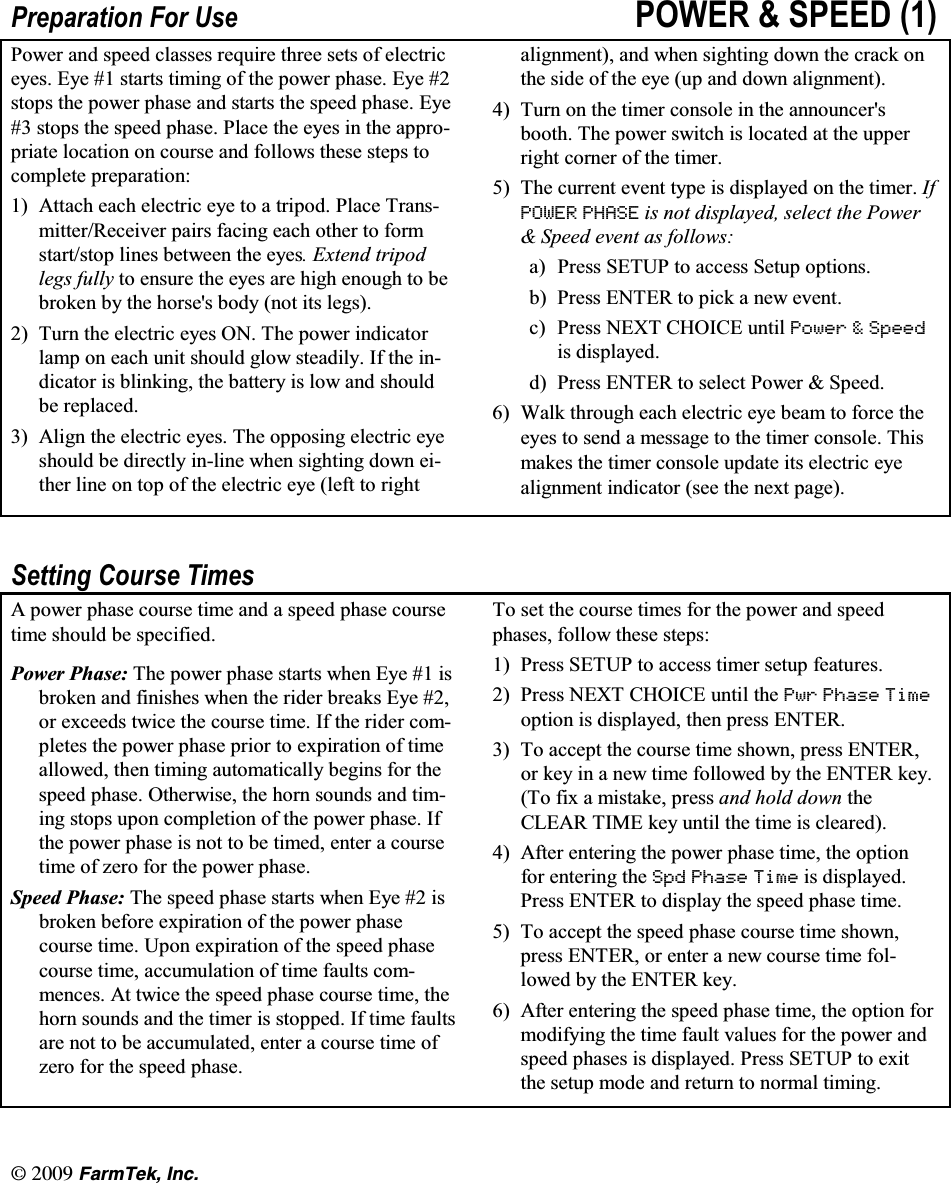 Preparation For Use

POWER & SPEED (1)

Power and speed classes require three sets of electric eyes. Eye #1 starts timing of the power phase. Eye #2 stops the power phase and starts the speed phase. Eye #3 stops the speed phase. Place the eyes in the appropriate location on course and follows these steps to complete preparation:

1) Attach each electric eye to a tripod. Place Transmitter/Receiver pairs facing each other to form start/stop lines between the eyes. Extend tripod legs fully to ensure the eyes are high enough to be broken by the horse's body (not its legs).

2) Turn the electric eyes ON. The power indicator lamp on each unit should glow steadily. If the indicator is blinking, the battery is low and should be replaced.

3) Align the electric eyes. The opposing electric eye should be directly in-line when sighting down either line on top of the electric eye (left to right alignment), and when sighting down the crack on the side of the eye (up and down alignment).

4) Turn on the timer console in the announcer's booth. The power switch is located at the upper right corner of the timer.

5) The current event type is displayed on the timer. If POWER PHASE is not displayed, select the Power & Speed event as follows:

a) Press SETUP to access Setup options.

b) Press ENTER to pick a new event.

c) Press NEXT CHOICE until Power & Speed is displayed.

d) Press ENTER to select Power & Speed.

6) Walk through each electric eye beam to force the eyes to send a message to the timer console. This makes the timer console update its electric eye alignment indicator (see the next page).

Setting Course Times

A power phase course time and a speed phase course time should be specified.

Power Phase: The power phase starts when Eye #1 is broken and finishes when the rider breaks Eye #2, or exceeds twice the course time. If the rider completes the power phase prior to expiration of time allowed, then timing automatically begins for the speed phase. Otherwise, the horn sounds and timing stops upon completion of the power phase. If the power phase is not to be timed, enter a course time of zero for the power phase.

Speed Phase: The speed phase starts when Eye #2 is broken before expiration of the power phase course time. Upon expiration of the speed phase course time, accumulation of time faults commences. At twice the speed phase course time, the horn sounds and the timer is stopped. If time faults are not to be accumulated, enter a course time of zero for the speed phase.

To set the course times for the power and speed phases, follow these steps:

1) Press SETUP to access timer setup features.

2) Press NEXT CHOICE until the Pwr Phase Time option is displayed, then press ENTER.

3) To accept the course time shown, press ENTER, or key in a new time followed by the ENTER key. (To fix a mistake, press and hold down the CLEAR TIME key until the time is cleared).

4) After entering the power phase time, the option for entering the Spd Phase Time is displayed. Press ENTER to display the speed phase time.

5) To accept the speed phase course time shown, press ENTER, or enter a new course time followed by the ENTER key.

6) After entering the speed phase time, the option for modifying the time fault values for the power and speed phases is displayed. Press SETUP to exit the setup mode and return to normal timing.

© 2009 FarmTek, Inc.